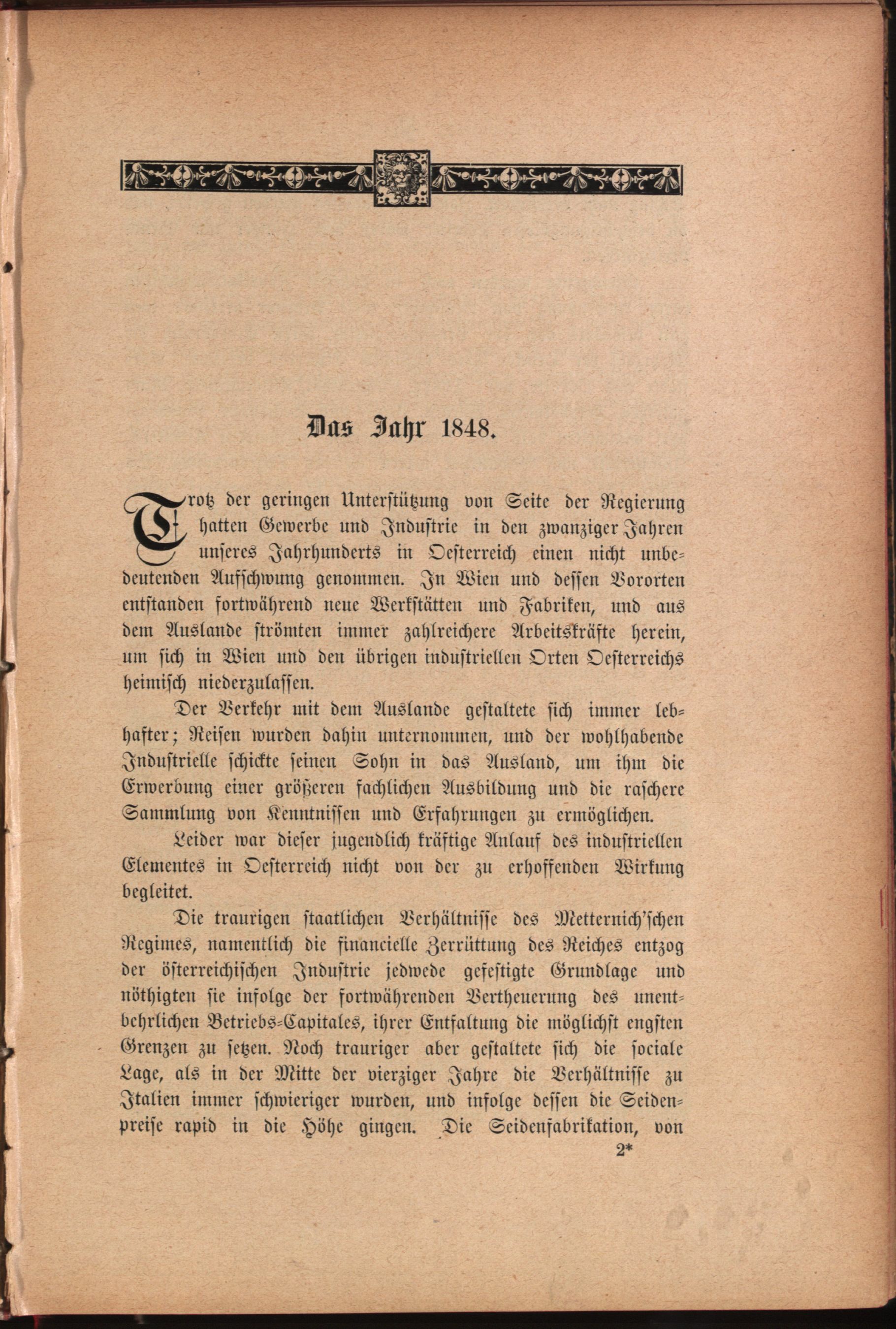 Das Jahr 1848.

Trotz der geringen Unterstützung von Seite der Regierung hatten Gewerbe und Industrie in den zwanziger Jahren unseres Jahrhunderts in Oesterreich einen nicht unbedeutenden Aufschwung genommen. In Wien und dessen Vororten entstanden fortwährend neue Werkstätten und Fabriken, und aus dem Auslande strömten immer zahlreichere Arbeitskräfte herein, um sich in Wien und den übrigen industriellen Orten Oesterreichs heimisch niederzulassen.

Der Verkehr mit dem Auslande gestaltete sich immer lebhafter; Reisen wurden dahin unternommen, und der wohlhabende Industrielle schickte seinen Sohn in das Ausland, um ihm die Erwerbung einer größeren fachlichen Ausbildung und die raschere Sammlung von Kenntnissen und Erfahrungen zu ermöglichen.

Leider war dieser jugendlich kräftige Anlauf des industriellen Elementes in Oesterreich nicht von der zu erhoffenden Wirkung begleitet.

Die traurigen staatlichen Verhältnisse des Metternich'schen Regimes, namentlich die financielle Zerrüttung des Reiches entzog der österreichischen Industrie jedwede gefestigte Grundlage und nöthigten sie infolge der fortwährenden Vertheuerung des unentbehrlichen Betriebs-Capitales, ihrer Entfaltung die möglichst engsten Grenzen zu setzen. Noch trauriger aber gestaltete sich die sociale Lage, als in der Mitte der vierziger Jahre die Verhältnisse zu Italien immer schwieriger wurden, und infolge dessen die Seidenpreise rapid in die Höhe gingen. Die Seidenfabrikation, von

2*